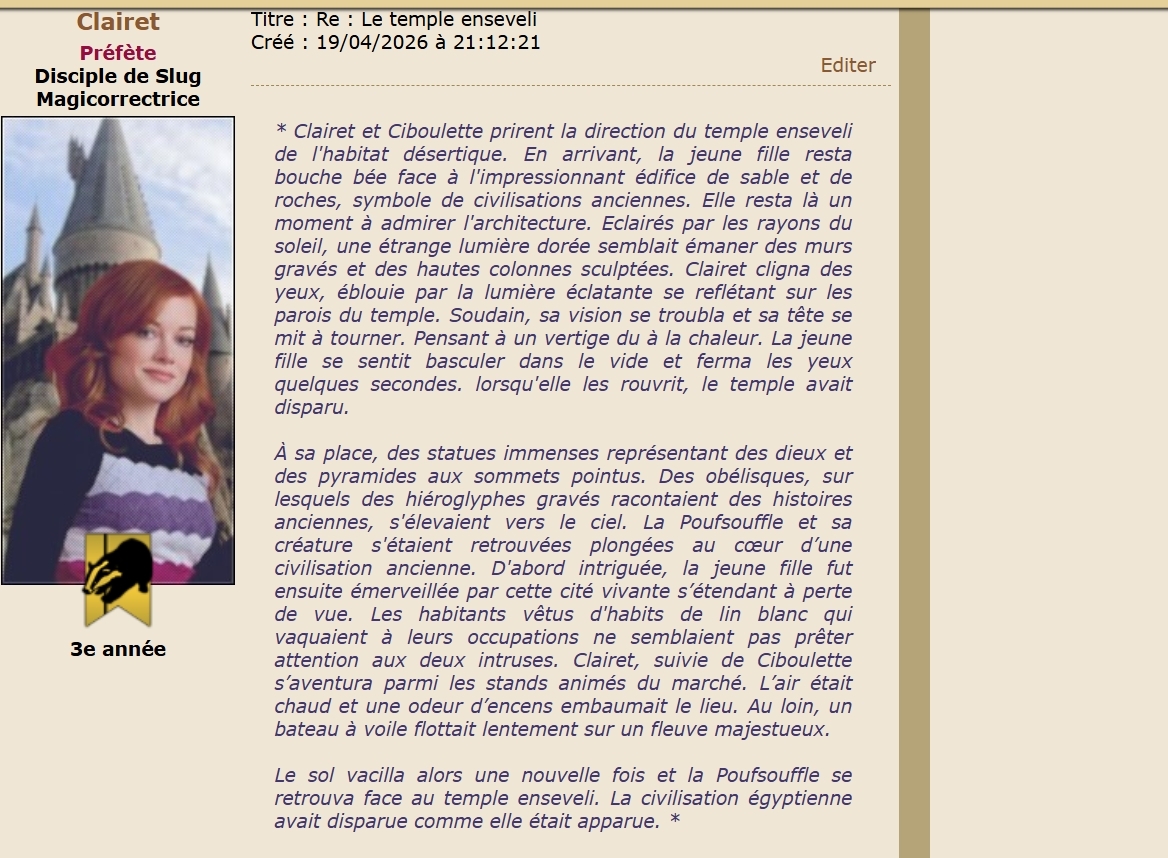 Clairet
Préfète
Disciple de Slug
Magicorrectrice

3e année

Titre : Re : Le temple enseveli
Créé : 19/04/2026 à 21:12:21

Editer

* Clairet et Ciboulette prirent la direction du temple enseveli de l'habitat désertique. En arrivant, la jeune fille resta bouche bée face à l'impressionnant édifice de sable et de roches, symbole de civilisations anciennes. Elle resta là un moment à admirer l'architecture. Eclairés par les rayons du soleil, une étrange lumière dorée semblait émaner des murs gravés et des hautes colonnes sculptées. Clairet cligna des yeux, éblouie par la lumière éclatante se reflétant sur les parois du temple. Soudain, sa vision se troubla et sa tête se mit à tourner. Pensant à un vertige du à la chaleur. La jeune fille se sentit basculer dans le vide et ferma les yeux quelques secondes. lorsqu'elle les rouvrit, le temple avait disparu.

À sa place, des statues immenses représentant des dieux et des pyramides aux sommets pointus. Des obélisques, sur lesquels des hiéroglyphes gravés racontaient des histoires anciennes, s'élevaient vers le ciel. La Poufsouffle et sa créature s'étaient retrouvées plongées au cœur d'une civilisation ancienne. D'abord intriguée, la jeune fille fut ensuite émerveillée par cette cité vivante s'étendant à perte de vue. Les habitants vêtus d'habits de lin blanc qui vaquaient à leurs occupations ne semblaient pas prêter attention aux deux intruses. Clairet, suivie de Ciboulette s'aventura parmi les stands animés du marché. L'air était chaud et une odeur d'encens embaumait le lieu. Au loin, un bateau à voile flottait lentement sur un fleuve majestueux.

Le sol vacilla alors une nouvelle fois et la Poufsouffle se retrouva face au temple enseveli. La civilisation égyptienne avait disparue comme elle était apparue. *